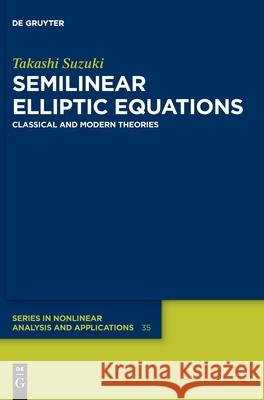 DE GRUYTER

Takashi Suzuki

SEMILINEAR ELLIPTIC EQUATIONS

CLASSICAL AND MODERN THEORIES

SERIES IN NONLINEAR ANALYSIS AND APPLICATIONS 35

DE G

Kraina Książek